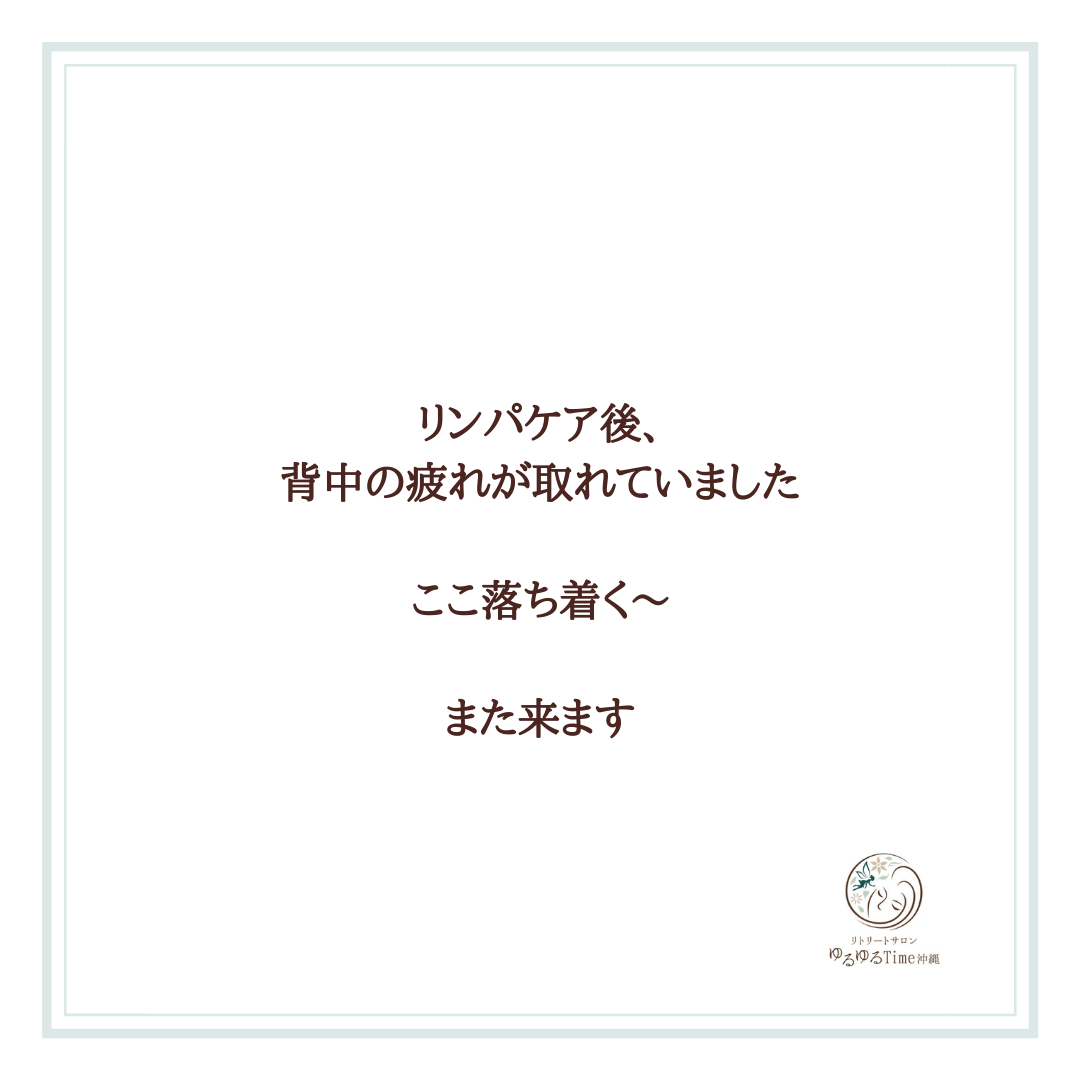 リンパケア後、
背中の疲れが取れていました

ここ落ち着く〜

また来ます

リトリートサロン
ゆるゆるTime沖縄